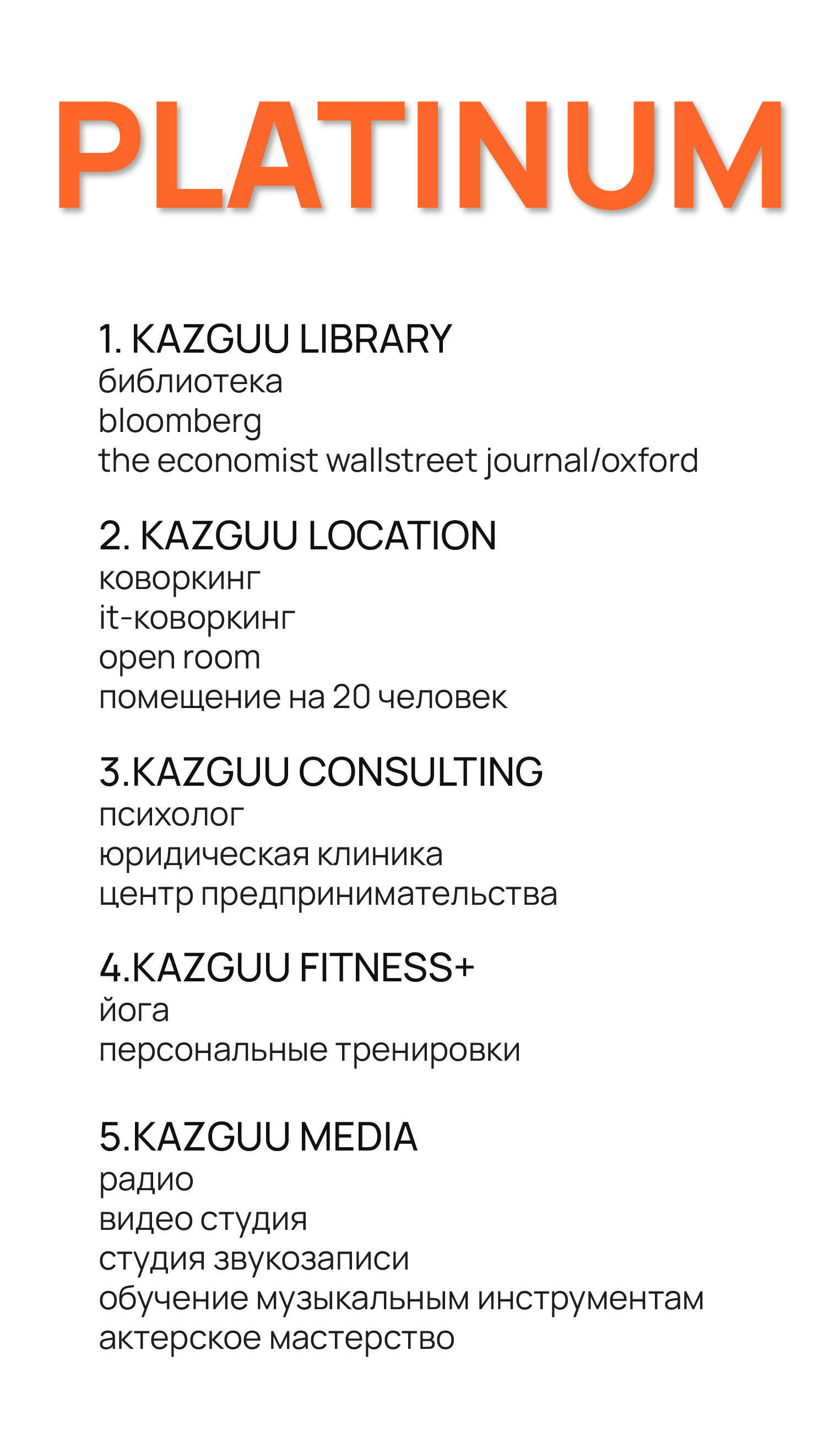 PLATINUM

1. KAZGUU LIBRARY
библиотека
bloomberg
the economist wallstreet journal/oxford

2. KAZGUU LOCATION
коворкинг
it-коворкинг
open room
помещение на 20 человек

3.KAZGUU CONSULTING
психолог
юридическая клиника
центр предпринимательства

4.KAZGUU FITNESS+
йога
персональные тренировки

5.KAZGUU MEDIA
радио
видео студия
студия звукозаписи
обучение музыкальным инструментам
актерское мастерство